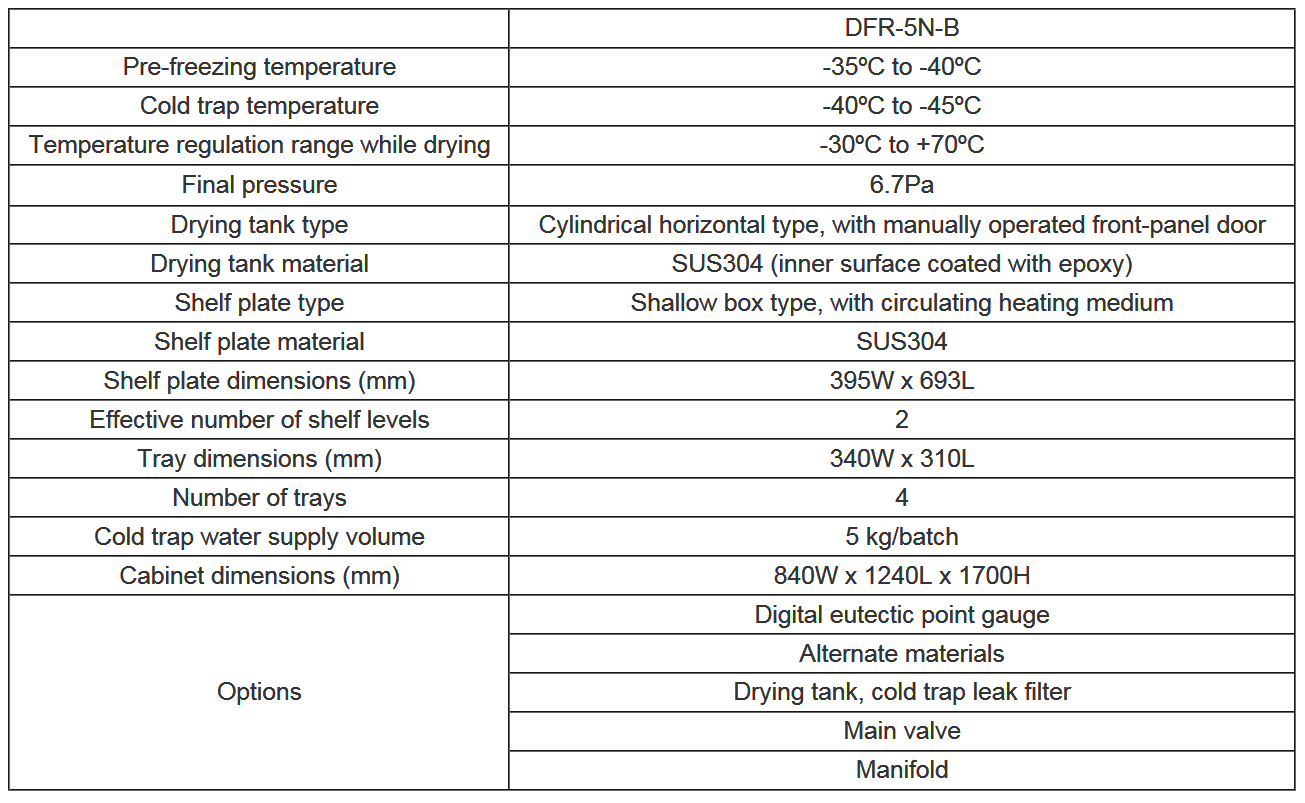 | | DFR-5N-B |
|---|---|
| Pre-freezing temperature | -35ºC to -40ºC |
| Cold trap temperature | -40ºC to -45ºC |
| Temperature regulation range while drying | -30ºC to +70ºC |
| Final pressure | 6.7Pa |
| Drying tank type | Cylindrical horizontal type, with manually operated front-panel door |
| Drying tank material | SUS304 (inner surface coated with epoxy) |
| Shelf plate type | Shallow box type, with circulating heating medium |
| Shelf plate material | SUS304 |
| Shelf plate dimensions (mm) | 395W x 693L |
| Effective number of shelf levels | 2 |
| Tray dimensions (mm) | 340W x 310L |
| Number of trays | 4 |
| Cold trap water supply volume | 5 kg/batch |
| Cabinet dimensions (mm) | 840W x 1240L x 1700H |
| Options | Digital eutectic point gauge |
| | Alternate materials |
| | Drying tank, cold trap leak filter |
| | Main valve |
| | Manifold |